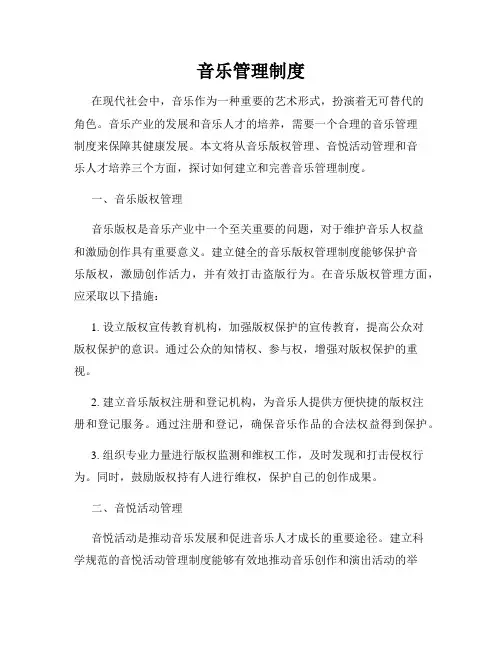 音乐管理制度

在现代社会中，音乐作为一种重要的艺术形式，扮演着无可替代的角色。音乐产业的发展和音乐人才的培养，需要一个合理的音乐管理制度来保障其健康发展。本文将从音乐版权管理、音悦活动管理和音乐人才培养三个方面，探讨如何建立和完善音乐管理制度。

一、音乐版权管理

音乐版权是音乐产业中一个至关重要的问题，对于维护音乐人权益和激励创作具有重要意义。建立健全的音乐版权管理制度能够保护音乐版权，激励创作活力，并有效打击盗版行为。在音乐版权管理方面，应采取以下措施：

1. 设立版权宣传教育机构，加强版权保护的宣传教育，提高公众对版权保护的意识。通过公众的知情权、参与权，增强对版权保护的重视。

2. 建立音乐版权注册和登记机构，为音乐人提供方便快捷的版权注册和登记服务。通过注册和登记，确保音乐作品的合法权益得到保护。

3. 组织专业力量进行版权监测和维权工作，及时发现和打击侵权行为。同时，鼓励版权持有人进行维权，保护自己的创作成果。

二、音悦活动管理

音悦活动是推动音乐发展和促进音乐人才成长的重要途径。建立科学规范的音悦活动管理制度能够有效地推动音乐创作和演出活动的举